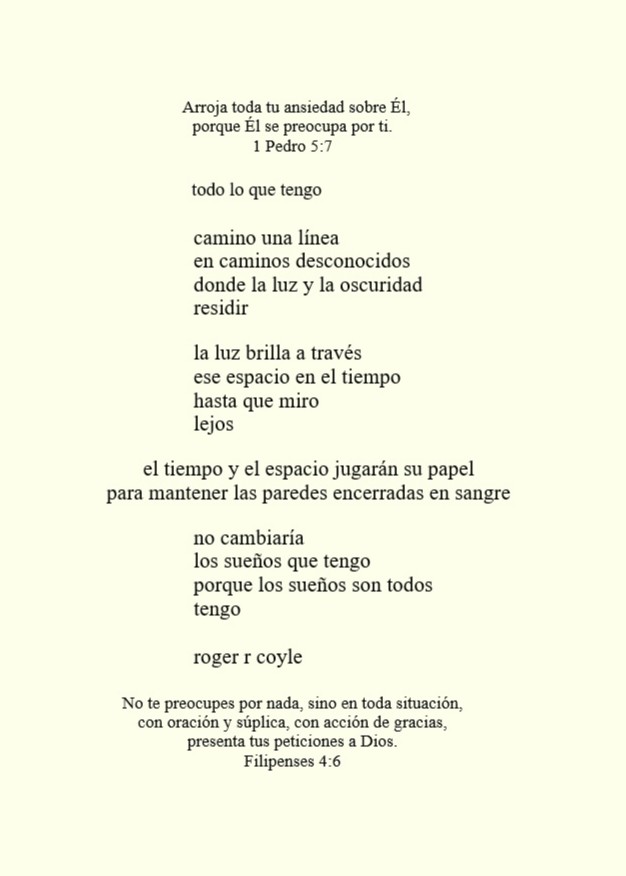 Arroja toda tu ansiedad sobre Él,
porque Él se preocupa por ti.
1 Pedro 5:7

todo lo que tengo

camino una línea
en caminos desconocidos
donde la luz y la oscuridad
residir

la luz brilla a través
ese espacio en el tiempo
hasta que miro
lejos

el tiempo y el espacio jugarán su papel
para mantener las paredes encerradas en sangre

no cambiaría
los sueños que tengo
porque los sueños son todos
tengo

roger r coyle

No te preocupes por nada, sino en toda situación,
con oración y súplica, con acción de gracias,
presenta tus peticiones a Dios.
Filipenses 4:6